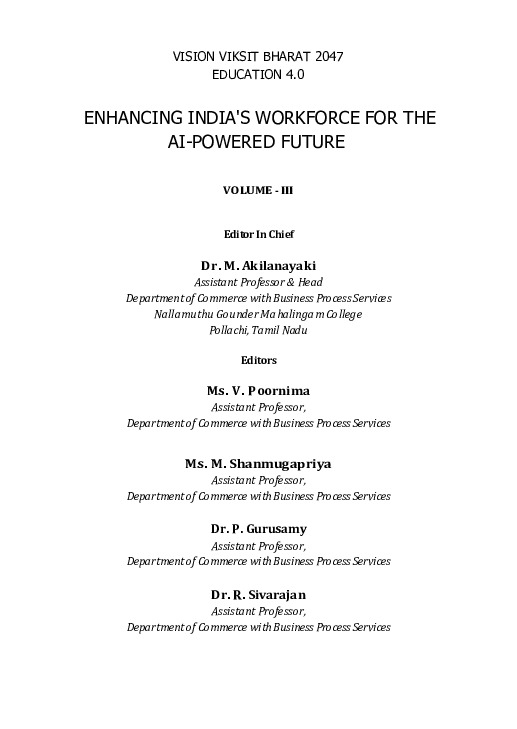 VISION VIKSIT BHARAT 2047
EDUCATION 4.0

ENHANCING INDIA'S WORKFORCE FOR THE AI-POWERED FUTURE

VOLUME - III

Editor In Chief

Dr. M. Akilanayaki
Assistant Professor & Head
Department of Commerce with Business Process Services
Nallamuthu Gounder Mahalingam College
Pollachi, Tamil Nadu

Editors

Ms. V. Poornima
Assistant Professor,
Department of Commerce with Business Process Services

Ms. M. Shanmugapriya
Assistant Professor,
Department of Commerce with Business Process Services

Dr. P. Gurusamy
Assistant Professor,
Department of Commerce with Business Process Services

Dr. R. Sivarajan
Assistant Professor,
Department of Commerce with Business Process Services